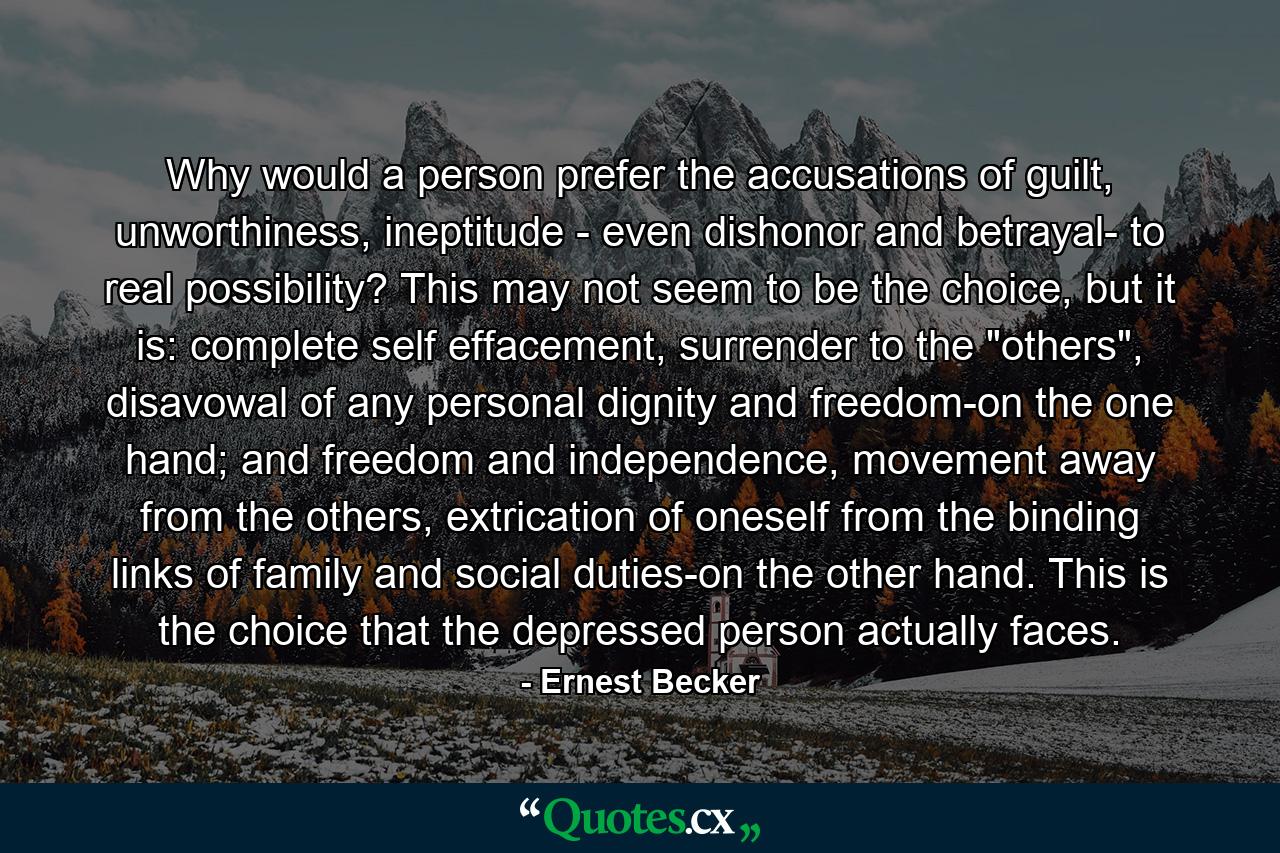 Why would a person prefer the accusations of guilt, unworthiness, ineptitude - even dishonor and betrayal- to real possibility? This may not seem to be the choice, but it is: complete self effacement, surrender to the "others", disavowal of any personal dignity and freedom-on the one hand; and freedom and independence, movement away from the others, extrication of oneself from the binding links of family and social duties-on the other hand. This is the choice that the depressed person actually faces.

- Ernest Becker

“Quotes.cx„